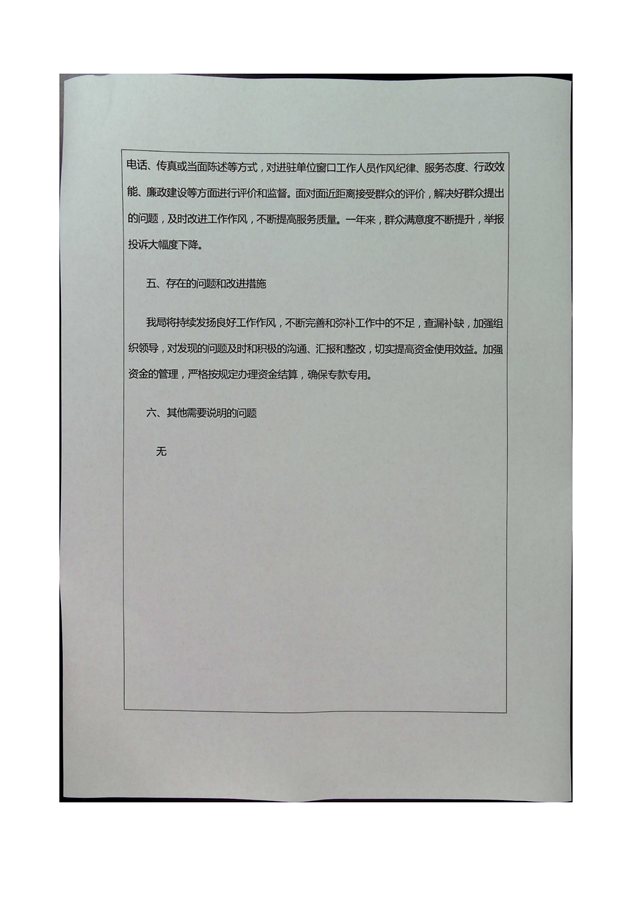 电话、传真或当面陈述等方式，对进驻单位窗口工作人员作风纪律、服务态度、行政效能、廉政建设等方面进行评价和监督。面对面近距离接受群众的评价，解决好群众提出的问题，及时改进工作作风，不断提高服务质量。一年来，群众满意度不断提升，举报投诉大幅度下降。

五、存在的问题和改进措施

我局将持续发扬良好工作作风，不断完善和弥补工作中的不足，查漏补缺，加强组织领导，对发现的问题及时和积极的沟通、汇报和整改，切实提高资金使用效益。加强资金的管理，严格按规定办理资金结算，确保专款专用。

六、其他需要说明的问题

无